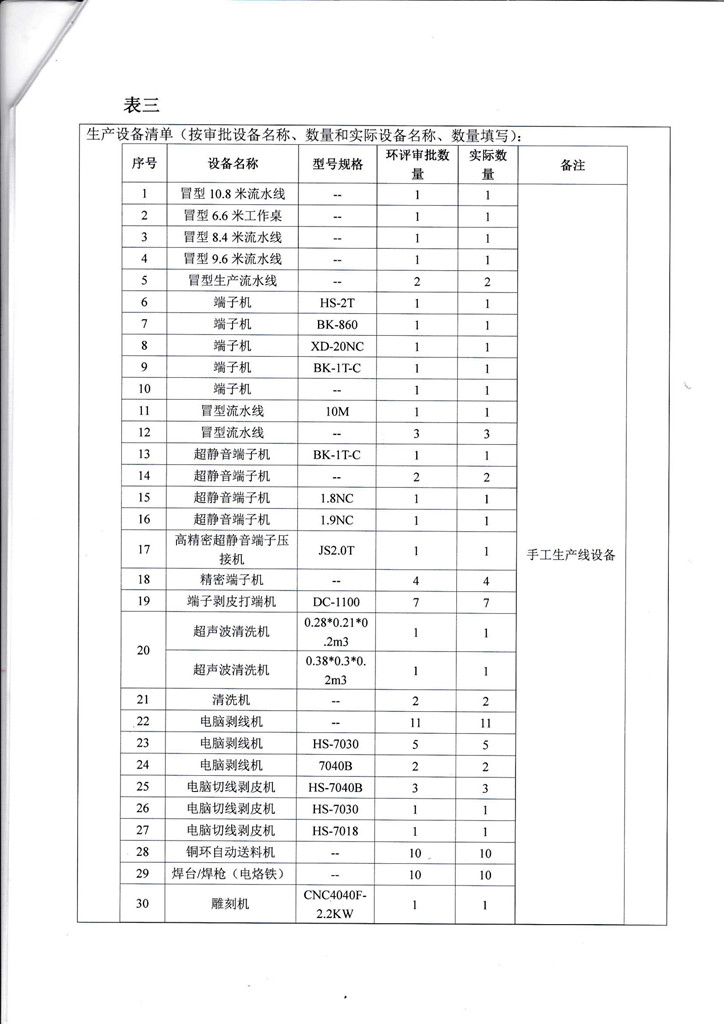 表三

生产设备清单（按审批设备名称、数量和实际设备名称、数量填写）：

| 序号 | 设备名称 | 型号规格 | 环评审批数量 | 实际数量 | 备注 |
|---|---|---|---|---|---|
| 1 | 冒型 10.8 米流水线 | -- | 1 | 1 | 手工生产线设备 |
| 2 | 冒型 6.6 米工作桌 | -- | 1 | 1 | |
| 3 | 冒型 8.4 米流水线 | -- | 1 | 1 | |
| 4 | 冒型 9.6 米流水线 | -- | 1 | 1 | |
| 5 | 冒型生产流水线 | -- | 2 | 2 | |
| 6 | 端子机 | HS-2T | 1 | 1 | |
| 7 | 端子机 | BK-860 | 1 | 1 | |
| 8 | 端子机 | XD-20NC | 1 | 1 | |
| 9 | 端子机 | BK-1T-C | 1 | 1 | |
| 10 | 端子机 | -- | 1 | 1 | |
| 11 | 冒型流水线 | 10M | 1 | 1 | |
| 12 | 冒型流水线 | -- | 3 | 3 | |
| 13 | 超静音端子机 | BK-1T-C | 1 | 1 | |
| 14 | 超静音端子机 | -- | 2 | 2 | |
| 15 | 超静音端子机 | 1.8NC | 1 | 1 | |
| 16 | 超静音端子机 | 1.9NC | 1 | 1 | |
| 17 | 高精密超静音端子压接机 | JS2.0T | 1 | 1 | |
| 18 | 精密端子机 | -- | 4 | 4 | |
| 19 | 端子剥皮打端机 | DC-1100 | 7 | 7 | |
| 20 | 超声波清洗机 | 0.28*0.21*0.2m3 | 1 | 1 | |
| | 超声波清洗机 | 0.38*0.3*0.2m3 | 1 | 1 | |
| 21 | 清洗机 | -- | 2 | 2 | |
| 22 | 电脑剥线机 | -- | 11 | 11 | |
| 23 | 电脑剥线机 | HS-7030 | 5 | 5 | |
| 24 | 电脑剥线机 | 7040B | 2 | 2 | |
| 25 | 电脑切线剥皮机 | HS-7040B | 3 | 3 | |
| 26 | 电脑切线剥皮机 | HS-7030 | 1 | 1 | |
| 27 | 电脑切线剥皮机 | HS-7018 | 1 | 1 | |
| 28 | 铜环自动送料机 | -- | 10 | 10 | |
| 29 | 焊台/焊枪（电烙铁） | -- | 10 | 10 | |
| 30 | 雕刻机 | CNC4040F-2.2KW | 1 | 1 | |